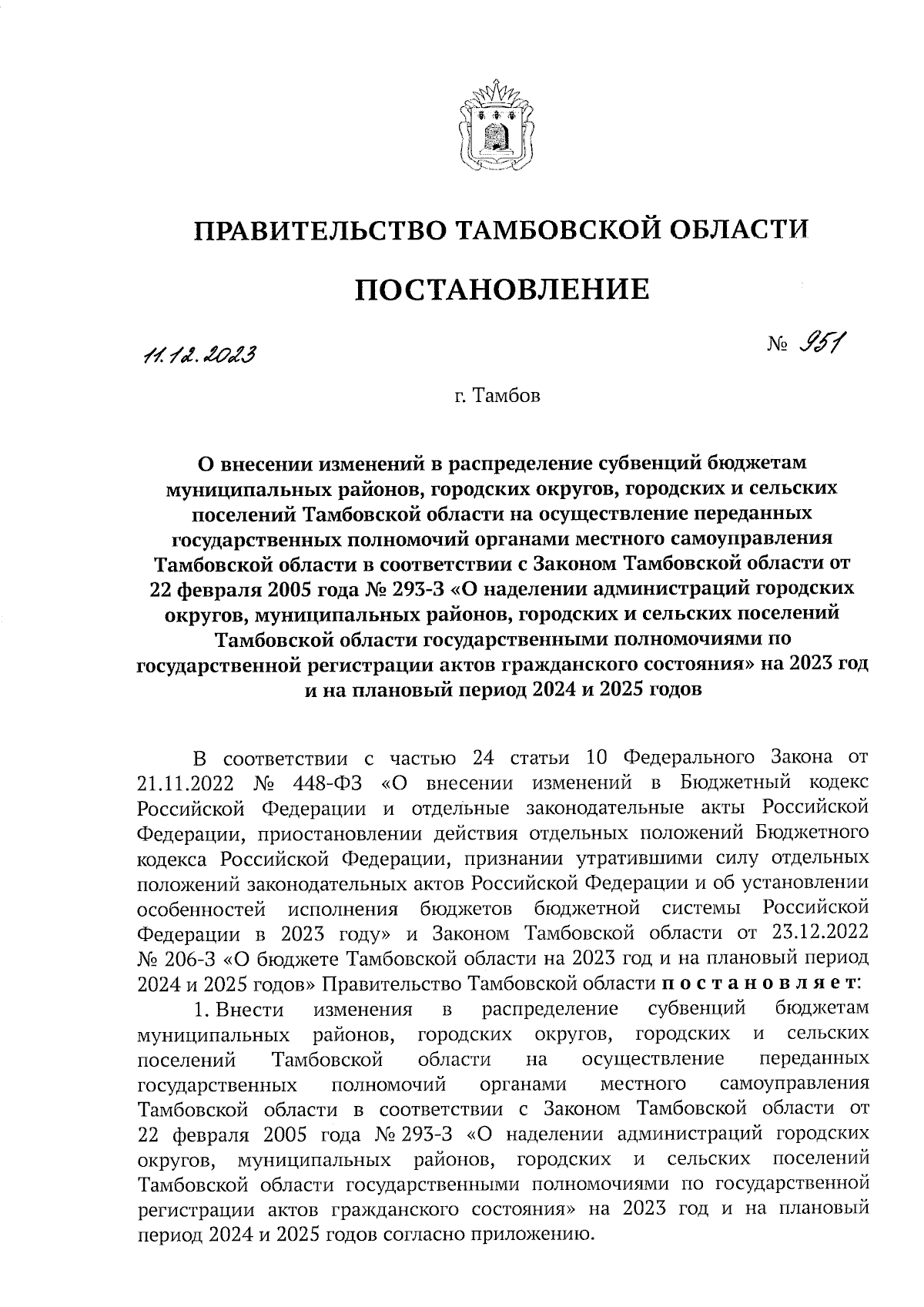 ПРАВИТЕЛЬСТВО ТАМБОВСКОЙ ОБЛАСТИ

ПОСТАНОВЛЕНИЕ

11.12.2023

№ 951

г. Тамбов

О внесении изменений в распределение субвенций бюджетам муниципальных районов, городских округов, городских и сельских поселений Тамбовской области на осуществление переданных государственных полномочий органами местного самоуправления Тамбовской области в соответствии с Законом Тамбовской области от 22 февраля 2005 года № 293-З «О наделении администраций городских округов, муниципальных районов, городских и сельских поселений Тамбовской области государственными полномочиями по государственной регистрации актов гражданского состояния» на 2023 год и на плановый период 2024 и 2025 годов

В соответствии с частью 24 статьи 10 Федерального Закона от 21.11.2022 № 448-ФЗ «О внесении изменений в Бюджетный кодекс Российской Федерации и отдельные законодательные акты Российской Федерации, приостановлении действия отдельных положений Бюджетного кодекса Российской Федерации, признании утратившими силу отдельных положений законодательных актов Российской Федерации и об установлении особенностей исполнения бюджетов бюджетной системы Российской Федерации в 2023 году» и Законом Тамбовской области от 23.12.2022 № 206-З «О бюджете Тамбовской области на 2023 год и на плановый период 2024 и 2025 годов» Правительство Тамбовской области постановляет:

1. Внести изменения в распределение субвенций бюджетам муниципальных районов, городских округов, городских и сельских поселений Тамбовской области на осуществление переданных государственных полномочий органами местного самоуправления Тамбовской области в соответствии с Законом Тамбовской области от 22 февраля 2005 года № 293-З «О наделении администраций городских округов, муниципальных районов, городских и сельских поселений Тамбовской области государственными полномочиями по государственной регистрации актов гражданского состояния» на 2023 год и на плановый период 2024 и 2025 годов согласно приложению.